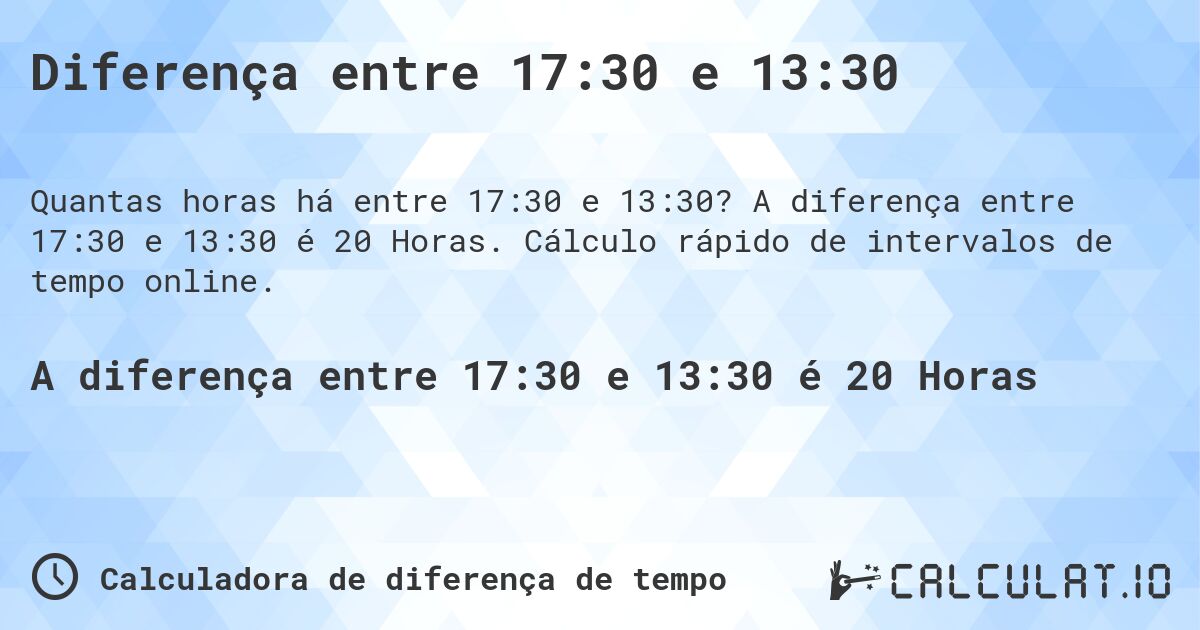 Diferença entre 17:30 e 13:30

Quantas horas há entre 17:30 e 13:30? A diferença entre 17:30 e 13:30 é 20 Horas. Cálculo rápido de intervalos de tempo online.

A diferença entre 17:30 e 13:30 é 20 Horas

Calculadora de diferença de tempo

CALCULAT.IO